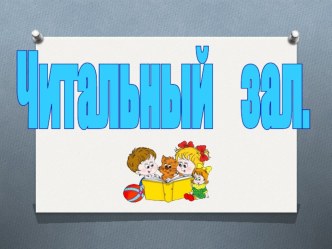 Читальный зал.